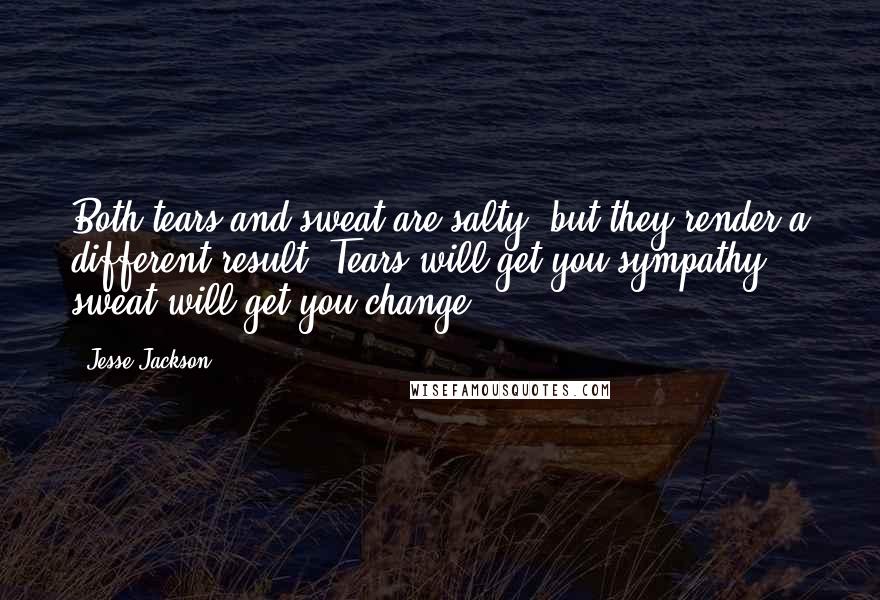 Both tears and sweat are salty, but they render a different result. Tears will get you sympathy; sweat will get you change.

Jesse Jackson

WISEFAMOUSQUOTES.COM